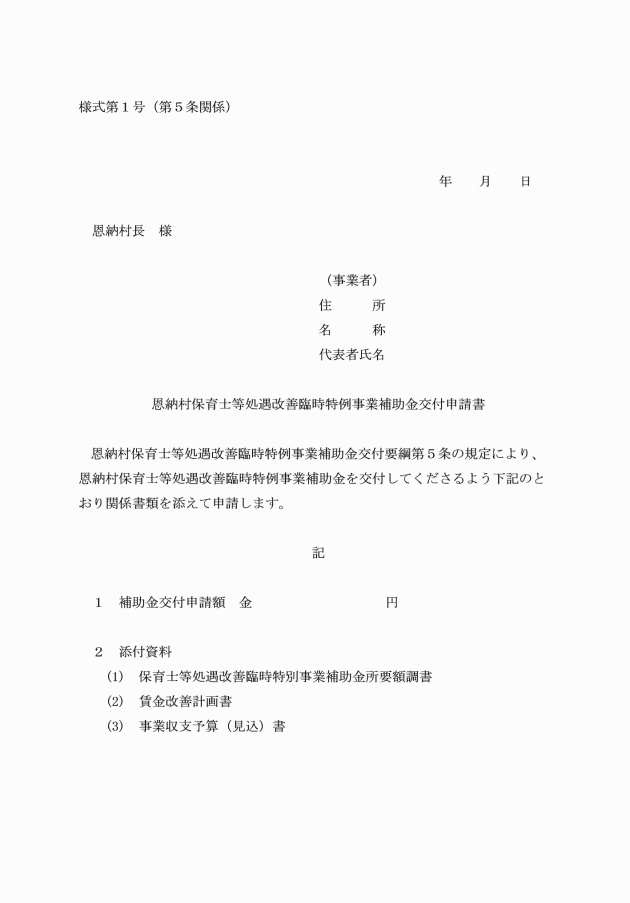 様式第１号（第５条関係）

年　　月　　日

恩納村長　様

（事業者）
住　　　所
名　　　称
代表者氏名

恩納村保育士等処遇改善臨時特例事業補助金交付申請書

恩納村保育士等処遇改善臨時特例事業補助金交付要綱第５条の規定により、恩納村保育士等処遇改善臨時特例事業補助金を交付してくださるよう下記のとおり関係書類を添えて申請します。

記

１　補助金交付申請額　金　　　　　　　　　　円

２　添付資料
(1)　保育士等処遇改善臨時特別事業補助金所要額調書
(2)　賃金改善計画書
(3)　事業収支予算（見込）書